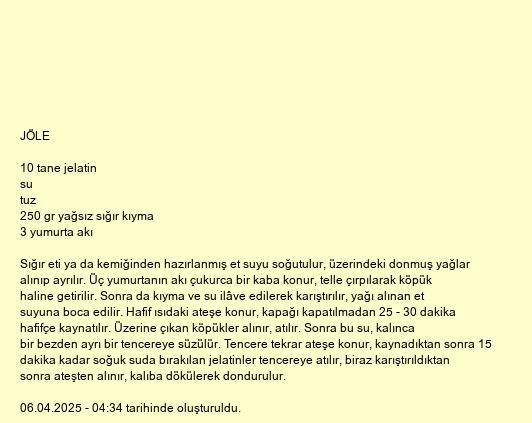 JÖLE

10 tane jelatin
su
tuz
250 gr yağsız sığır kıyma
3 yumurta akı

Sığır eti ya da kemiğinden hazırlanmış et suyu soğutulur, üzerindeki donmuş yağlar alınıp ayrılır. Üç yumurtanın akı çukurca bir kaba konur, telle çırpılarak köpük haline getirilir. Sonra da kıyma ve su ilâve edilerek karıştırılır, yağı alınan et suyuna boca edilir. Hafif ısıdaki ateşe konur, kapağı kapatılmadan 25 - 30 dakika hafifçe kaynatılır. Üzerine çıkan köpükler alınır, atılır. Sonra bu su, kalınca bir bezden ayrı bir tencereye süzülür. Tencere tekrar ateşe konur, kaynadıktan sonra 15 dakika kadar soğuk suda bırakılan jelatinler tencereye atılır, biraz karıştırıldıktan sonra ateşten alınır, kalıba dökülerek dondurulur.

06.04.2025 - 04:34 tarihinde oluşturuldu.